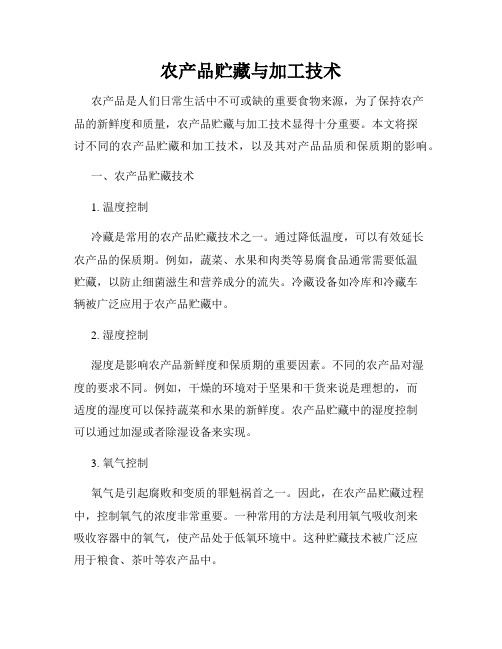 农产品贮藏与加工技术

农产品是人们日常生活中不可或缺的重要食物来源，为了保持农产品的新鲜度和质量，农产品贮藏与加工技术显得十分重要。本文将探讨不同的农产品贮藏和加工技术，以及其对产品品质和保质期的影响。

一、农产品贮藏技术

1. 温度控制

冷藏是常用的农产品贮藏技术之一。通过降低温度，可以有效延长农产品的保质期。例如，蔬菜、水果和肉类等易腐食品通常需要低温贮藏，以防止细菌滋生和营养成分的流失。冷藏设备如冷库和冷藏车辆被广泛应用于农产品贮藏中。

2. 湿度控制

湿度是影响农产品新鲜度和保质期的重要因素。不同的农产品对湿度的要求不同。例如，干燥的环境对于坚果和干货来说是理想的，而适度的湿度可以保持蔬菜和水果的新鲜度。农产品贮藏中的湿度控制可以通过加湿或者除湿设备来实现。

3. 氧气控制

氧气是引起腐败和变质的罪魁祸首之一。因此，在农产品贮藏过程中，控制氧气的浓度非常重要。一种常用的方法是利用氧气吸收剂来吸收容器中的氧气，使产品处于低氧环境中。这种贮藏技术被广泛应用于粮食、茶叶等农产品中。